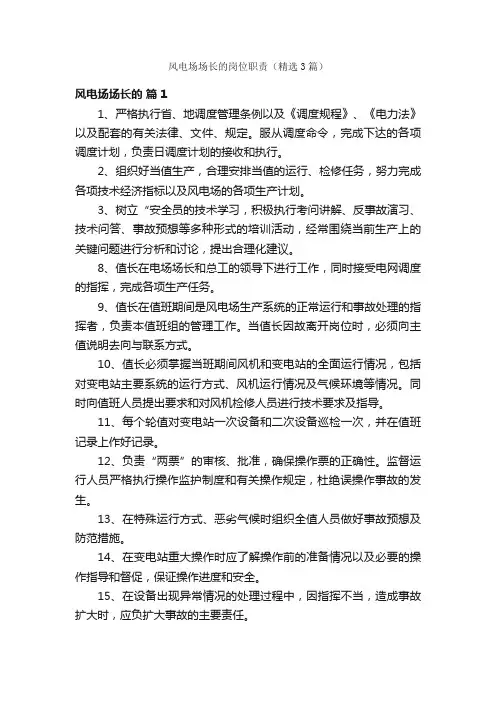 风电场场长的岗位职责（精选3篇）

风电场场长的 篇1

1、严格执行省、地调度管理条例以及《调度规程》、《电力法》以及配套的有关法律、文件、规定。服从调度命令，完成下达的各项调度计划，负责日调度计划的接收和执行。

2、组织好当值生产，合理安排当值的运行、检修任务，努力完成各项技术经济指标以及风电场的各项生产计划。

3、树立“安全员的技术学习，积极执行考问讲解、反事故演习、技术问答、事故预想等多种形式的培训活动，经常围绕当前生产上的关键问题进行分析和讨论，提出合理化建议。

8、值长在电场场长和总工的领导下进行工作，同时接受电网调度的指挥，完成各项生产任务。

9、值长在值班期间是风电场生产系统的正常运行和事故处理的指挥者，负责本值班组的管理工作。当值长因故离开岗位时，必须向主值说明去向与联系方式。

10、值长必须掌握当班期间风机和变电站的全面运行情况，包括对变电站主要系统的运行方式、风机运行情况及气候环境等情况。同时向值班人员提出要求和对风机检修人员进行技术要求及指导。

11、每个轮值对变电站一次设备和二次设备巡检一次，并在值班记录上作好记录。

12、负责“两票”的审核、批准，确保操作票的正确性。监督运行人员严格执行操作监护制度和有关操作规定，杜绝误操作事故的发生。

13、在特殊运行方式、恶劣气候时组织全值人员做好事故预想及防范措施。

14、在变电站重大操作时应了解操作前的准备情况以及必要的操作指导和督促，保证操作进度和安全。

15、在设备出现异常情况的处理过程中，因指挥不当，造成事故扩大时，应负扩大事故的主要责任。